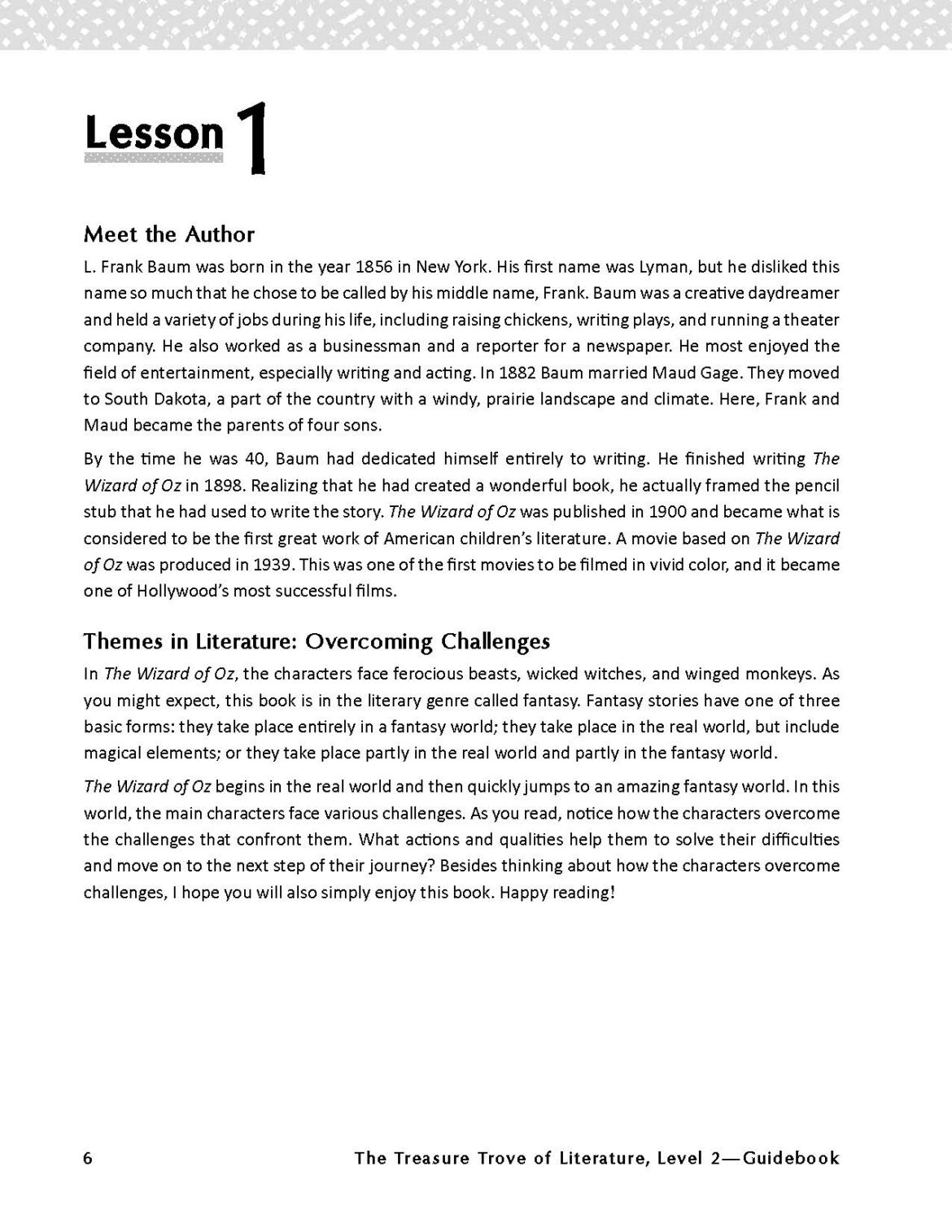 Lesson 1

Meet the Author

L. Frank Baum was born in the year 1856 in New York. His first name was Lyman, but he disliked this name so much that he chose to be called by his middle name, Frank. Baum was a creative daydreamer and held a variety of jobs during his life, including raising chickens, writing plays, and running a theater company. He also worked as a businessman and a reporter for a newspaper. He most enjoyed the field of entertainment, especially writing and acting. In 1882 Baum married Maud Gage. They moved to South Dakota, a part of the country with a windy, prairie landscape and climate. Here, Frank and Maud became the parents of four sons.

By the time he was 40, Baum had dedicated himself entirely to writing. He finished writing The Wizard of Oz in 1898. Realizing that he had created a wonderful book, he actually framed the pencil stub that he had used to write the story. The Wizard of Oz was published in 1900 and became what is considered to be the first great work of American children's literature. A movie based on The Wizard of Oz was produced in 1939. This was one of the first movies to be filmed in vivid color, and it became one of Hollywood's most successful films.

Themes in Literature: Overcoming Challenges

In The Wizard of Oz, the characters face ferocious beasts, wicked witches, and winged monkeys. As you might expect, this book is in the literary genre called fantasy. Fantasy stories have one of three basic forms: they take place entirely in a fantasy world; they take place in the real world, but include magical elements; or they take place partly in the real world and partly in the fantasy world.

The Wizard of Oz begins in the real world and then quickly jumps to an amazing fantasy world. In this world, the main characters face various challenges. As you read, notice how the characters overcome the challenges that confront them. What actions and qualities help them to solve their difficulties and move on to the next step of their journey? Besides thinking about how the characters overcome challenges, I hope you will also simply enjoy this book. Happy reading!

6 The Treasure Trove of Literature, Level 2—Guidebook